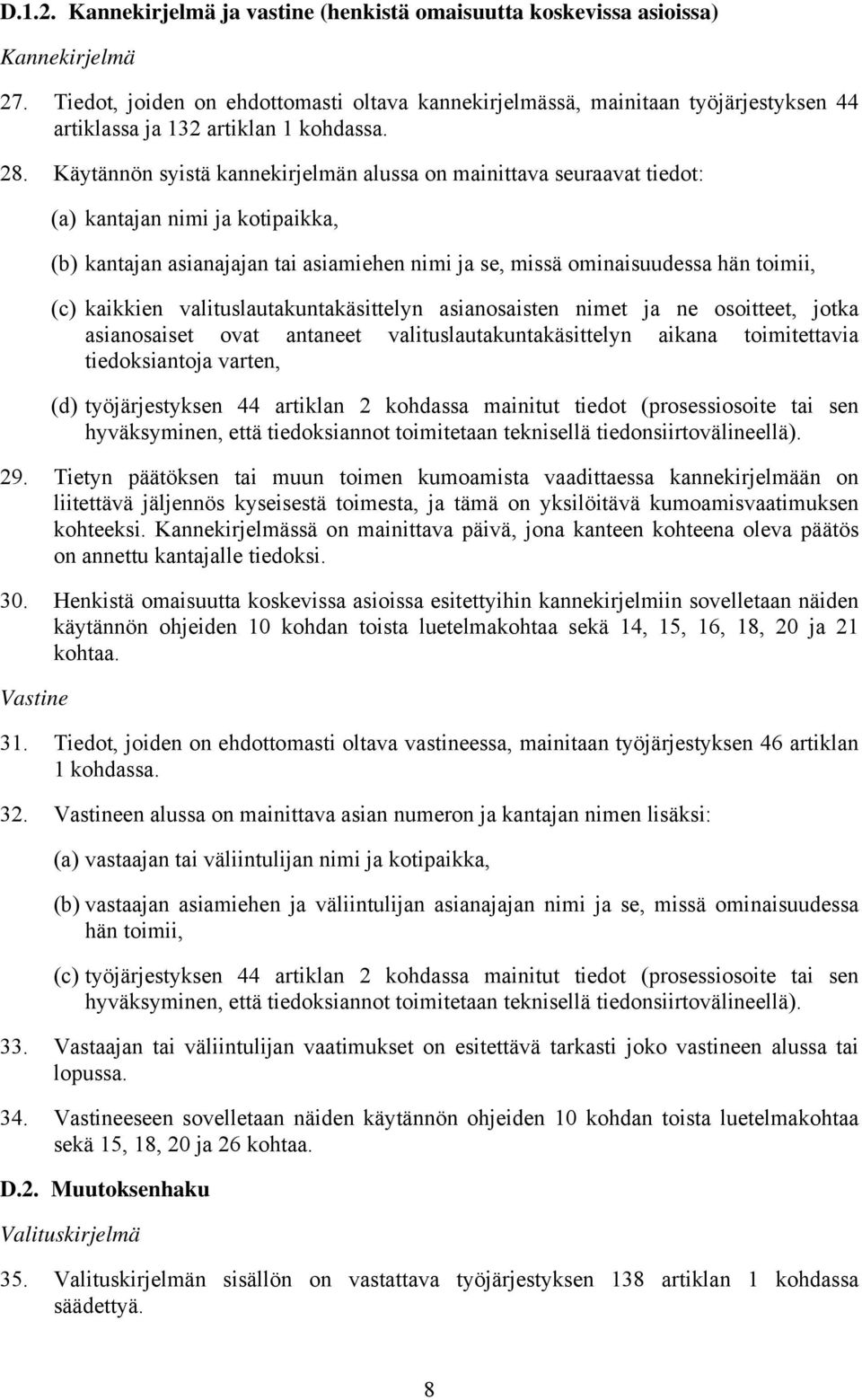 D.1.2. Kannekirjelmä ja vastine (henkistä omaisuutta koskevissa asioissa)

Kannekirjelmä

27. Tiedot, joiden on ehdottomasti oltava kannekirjelmässä, mainitaan työjärjestyksen 44 artiklassa ja 132 artiklan 1 kohdassa.

28. Käytännön syistä kannekirjelmän alussa on mainittava seuraavat tiedot:

(a) kantajan nimi ja kotipaikka,

(b) kantajan asianajajan tai asiamiehen nimi ja se, missä ominaisuudessa hän toimii,

(c) kaikkien valituslautakuntakäsittelyn asianosaisten nimet ja ne osoitteet, jotka asianosaiset ovat antaneet valituslautakuntakäsittelyn aikana toimitettavia tiedoksiantoja varten,

(d) työjärjestyksen 44 artiklan 2 kohdassa mainitut tiedot (prosessiosoite tai sen hyväksyminen, että tiedoksiannot toimitetaan teknisellä tiedonsiirtovälineellä).

29. Tietyn päätöksen tai muun toimen kumoamista vaadittaessa kannekirjelmään on liitettävä jäljennös kyseisestä toimesta, ja tämä on yksilöitävä kumoamisvaatimuksen kohteeksi. Kannekirjelmässä on mainittava päivä, jona kanteen kohteena oleva päätös on annettu kantajalle tiedoksi.

30. Henkistä omaisuutta koskevissa asioissa esitettyihin kannekirjelmiin sovelletaan näiden käytännön ohjeiden 10 kohdan toista luetelmakohtaa sekä 14, 15, 16, 18, 20 ja 21 kohtaa.

Vastine

31. Tiedot, joiden on ehdottomasti oltava vastineessa, mainitaan työjärjestyksen 46 artiklan 1 kohdassa.

32. Vastineen alussa on mainittava asian numeron ja kantajan nimen lisäksi:

(a) vastaajan tai väliintulijan nimi ja kotipaikka,

(b) vastaajan asiamiehen ja väliintulijan asianajajan nimi ja se, missä ominaisuudessa hän toimii,

(c) työjärjestyksen 44 artiklan 2 kohdassa mainitut tiedot (prosessiosoite tai sen hyväksyminen, että tiedoksiannot toimitetaan teknisellä tiedonsiirtovälineellä).

33. Vastaajan tai väliintulijan vaatimukset on esitettävä tarkasti joko vastineen alussa tai lopussa.

34. Vastineeseen sovelletaan näiden käytännön ohjeiden 10 kohdan toista luetelmakohtaa sekä 15, 18, 20 ja 26 kohtaa.

D.2. Muutoksenhaku

Valituskirjelmä

35. Valituskirjelmän sisällön on vastattava työjärjestyksen 138 artiklan 1 kohdassa säädettyä.

8